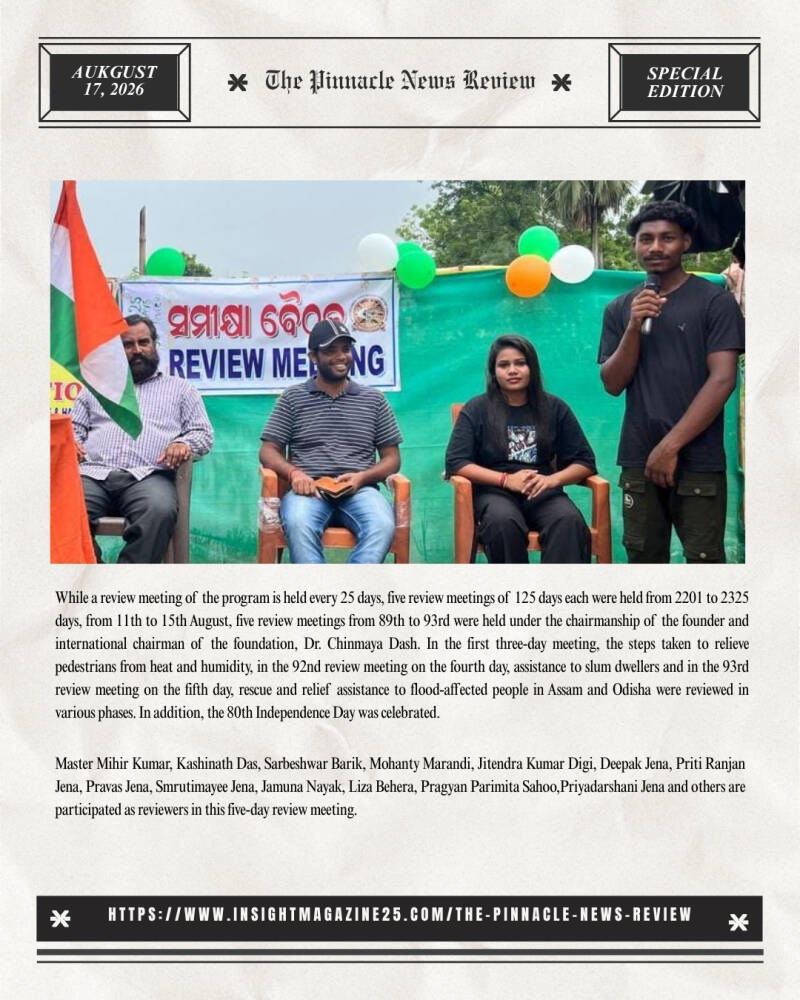 AUKGUST 17, 2026

The Pinnacle News Review

SPECIAL EDITION

ସମୀକ୍ଷା ବୈଠକ
REVIEW MEETING

While a review meeting of the program is held every 25 days, five review meetings of 125 days each were held from 2201 to 2325 days, from 11th to 15th August, five review meetings from 89th to 93rd were held under the chairmanship of the founder and international chairman of the foundation, Dr. Chinmaya Dash. In the first three-day meeting, the steps taken to relieve pedestrians from heat and humidity, in the 92nd review meeting on the fourth day, assistance to slum dwellers and in the 93rd review meeting on the fifth day, rescue and relief assistance to flood-affected people in Assam and Odisha were reviewed in various phases. In addition, the 80th Independence Day was celebrated.

Master Mihir Kumar, Kashinath Das, Sarbeshwar Barik, Mohanty Marandi, Jitendra Kumar Digi, Deepak Jena, Priti Ranjan Jena, Pravas Jena, Smrutimayee Jena, Jamuna Nayak, Liza Behera, Pragyan Parimita Sahoo,Priyadarshani Jena and others are participated as reviewers in this five-day review meeting.

HTTPS://WWW.INSIGHTMAGAZINE25.COM/THE-PINNACLE-NEWS-REVIEW